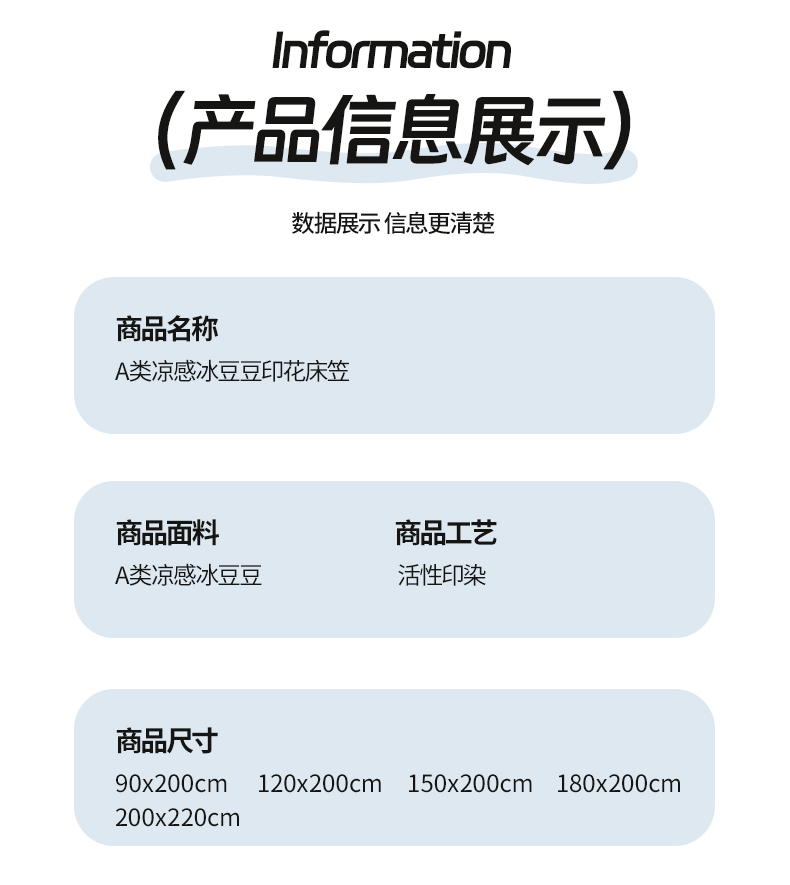 Information
(产品信息展示)

数据展示 信息更清楚

商品名称
A类凉感冰豆豆印花床笠

商品面料
A类凉感冰豆豆

商品工艺
活性印染

商品尺寸
90x200cm 120x200cm 150x200cm 180x200cm 200x220cm